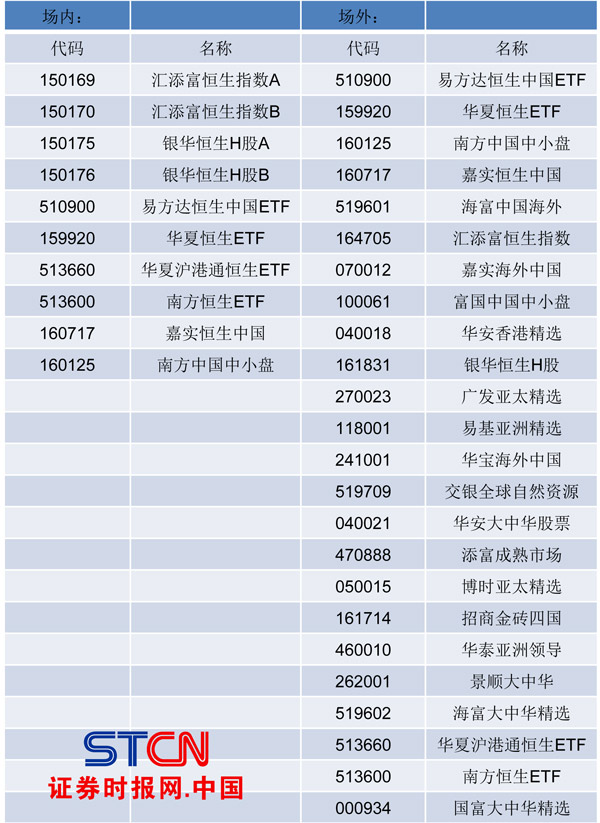 | 场内： | | 场外： | |
|---|---|---|---|
| 代码 | 名称 | 代码 | 名称 |
| 150169 | 汇添富恒生指数A | 510900 | 易方达恒生中国ETF |
| 150170 | 汇添富恒生指数B | 159920 | 华夏恒生ETF |
| 150175 | 银华恒生H股A | 160125 | 南方中国中小盘 |
| 150176 | 银华恒生H股B | 160717 | 嘉实恒生中国 |
| 510900 | 易方达恒生中国ETF | 519601 | 海富中国海外 |
| 159920 | 华夏恒生ETF | 164705 | 汇添富恒生指数 |
| 513660 | 华夏沪港通恒生ETF | 070012 | 嘉实海外中国 |
| 513600 | 南方恒生ETF | 100061 | 富国中国中小盘 |
| 160717 | 嘉实恒生中国 | 040018 | 华安香港精选 |
| 160125 | 南方中国中小盘 | 161831 | 银华恒生H股 |
| | | 270023 | 广发亚太精选 |
| | | 118001 | 易基亚洲精选 |
| | | 241001 | 华宝海外中国 |
| | | 519709 | 交银全球自然资源 |
| | | 040021 | 华安大中华股票 |
| | | 470888 | 添富成熟市场 |
| | | 050015 | 博时亚太精选 |
| | | 161714 | 招商金砖四国 |
| | | 460010 | 华泰亚洲领导 |
| | | 262001 | 景顺大中华 |
| | | 519602 | 海富大中华精选 |
| | | 513660 | 华夏沪港通恒生ETF |
| | | 513600 | 南方恒生ETF |
| | | 000934 | 国富大中华精选 |

STCN
证券时报网.中国